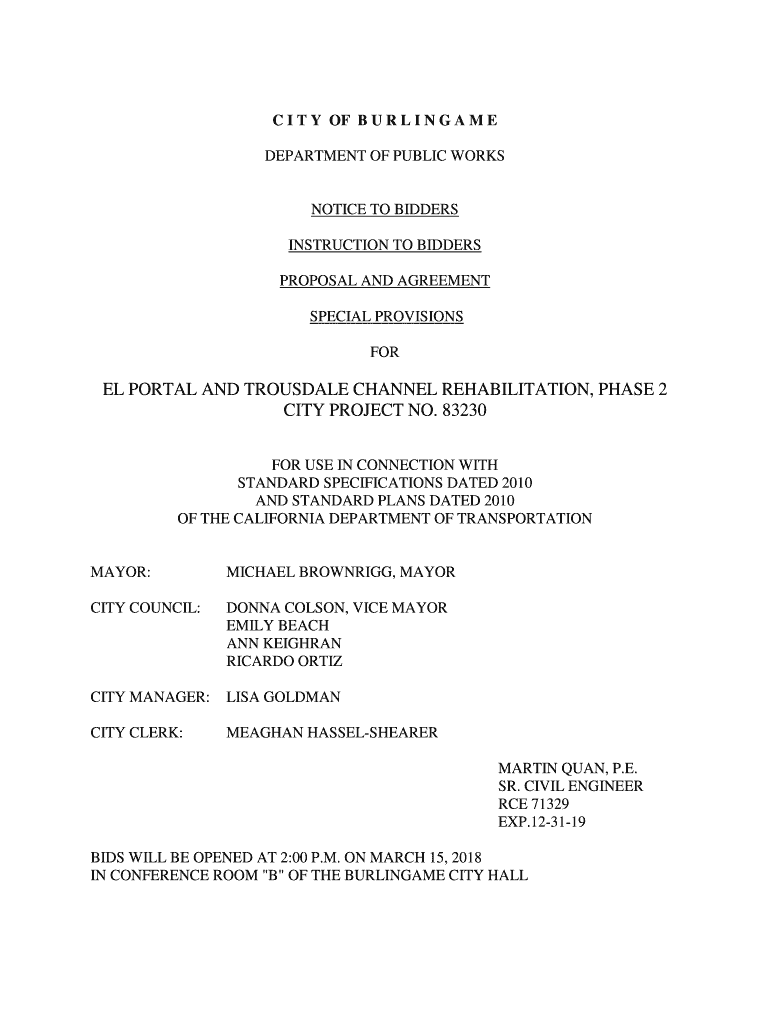 CITY OF BURLINGAME

DEPARTMENT OF PUBLIC WORKS

NOTICE TO BIDDERS

INSTRUCTION TO BIDDERS

PROPOSAL AND AGREEMENT

SPECIAL PROVISIONS

FOR

EL PORTAL AND TROUSDALE CHANNEL REHABILITATION, PHASE 2
CITY PROJECT NO. 83230

FOR USE IN CONNECTION WITH
STANDARD SPECIFICATIONS DATED 2010
AND STANDARD PLANS DATED 2010
OF THE CALIFORNIA DEPARTMENT OF TRANSPORTATION

MAYOR: MICHAEL BROWNRIGG, MAYOR

CITY COUNCIL: DONNA COLSON, VICE MAYOR
EMILY BEACH
ANN KEIGHRAN
RICARDO ORTIZ

CITY MANAGER: LISA GOLDMAN

CITY CLERK: MEAGHAN HASSEL-SHEARER

MARTIN QUAN, P.E.
SR. CIVIL ENGINEER
RCE 71329
EXP.12-31-19

BIDS WILL BE OPENED AT 2:00 P.M. ON MARCH 15, 2018
IN CONFERENCE ROOM "B" OF THE BURLINGAME CITY HALL